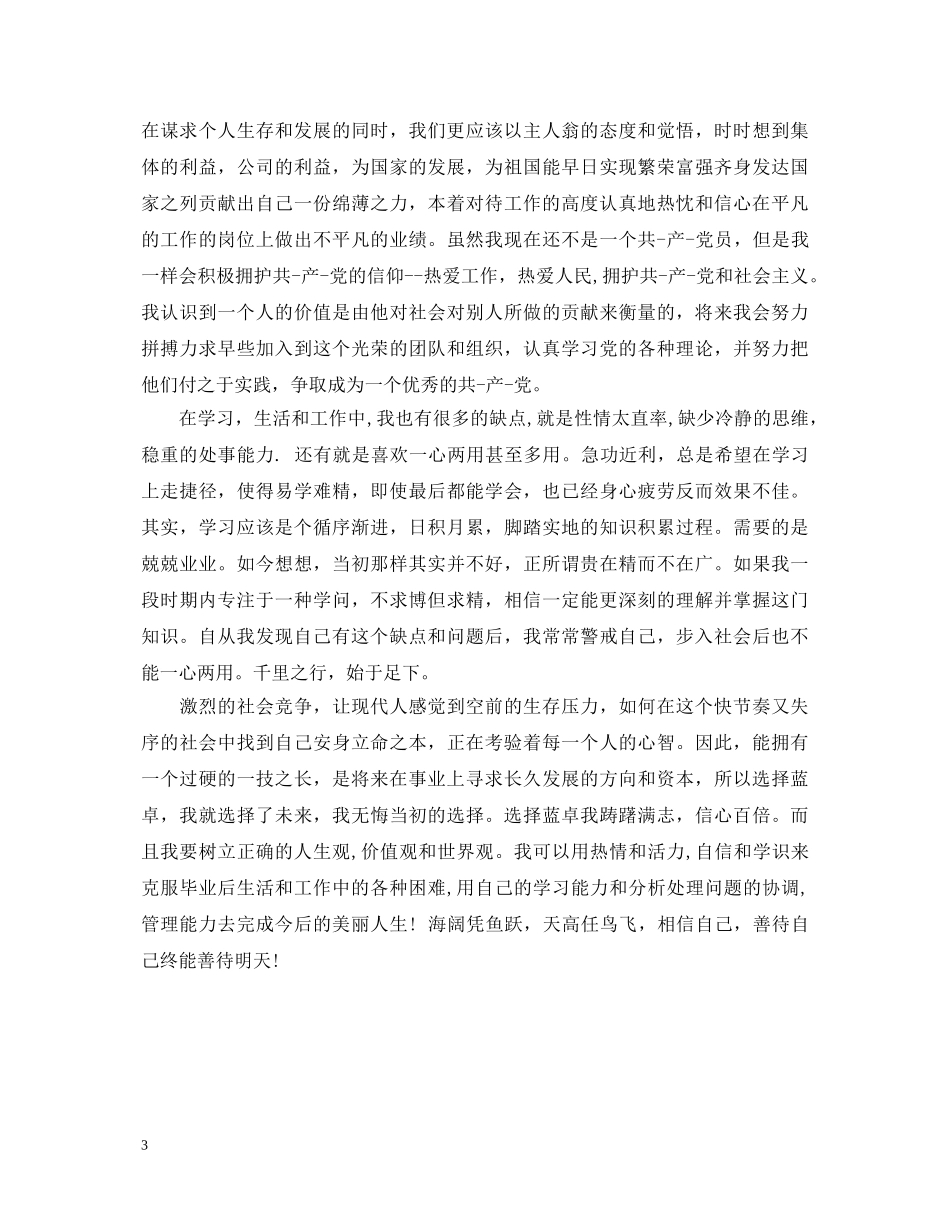 在谋求个人生存和发展的同时，我们更应该以主人翁的态度和觉悟，时时想到集体的利益，公司的利益，为国家的发展，为祖国能早日实现繁荣富强齐身发达国家之列贡献出自己一份绵薄之力，本着对待工作的高度认真地热忱和信心在平凡的工作的岗位上做出不平凡的业绩。虽然我现在还不是一个共-产-党员，但是我一样会积极拥护共-产-党的信仰--热爱工作，热爱人民,拥护共-产-党和社会主义。我认识到一个人的价值是由他对社会对别人所做的贡献来衡量的，将来我会努力拼搏力求早些加入到这个光荣的团队和组织，认真学习党的各种理论，并努力把他们付之于实践，争取成为一个优秀的共-产-党。

在学习，生活和工作中,我也有很多的缺点,就是性情太直率,缺少冷静的思维,稳重的处事能力. 还有就是喜欢一心两用甚至多用。急功近利，总是希望在学习上走捷径，使得易学难精，即使最后都能学会，也已经身心疲劳反而效果不佳。其实，学习应该是个循序渐进，日积月累，脚踏实地的知识积累过程。需要的是兢兢业业。如今想想，当初那样其实并不好，正所谓贵在精而不在广。如果我一段时期内专注于一种学问，不求博但求精，相信一定能更深刻的理解并掌握这门知识。自从我发现自己有这个缺点和问题后，我常常警戒自己，步入社会后也不能一心两用。千里之行，始于足下。

激烈的社会竞争，让现代人感觉到空前的生存压力，如何在这个快节奏又失序的社会中找到自己安身立命之本，正在考验着每一个人的心智。因此，能拥有一个过硬的一技之长，是将来在事业上寻求长久发展的方向和资本，所以选择蓝卓，我就选择了未来，我无悔当初的选择。选择蓝卓我踌躇满志，信心百倍。而且我要树立正确的人生观,价值观和世界观。我可以用热情和活力,自信和学识来克服毕业后生活和工作中的各种困难,用自己的学习能力和分析处理问题的协调,管理能力去完成今后的美丽人生！海阔凭鱼跃，天高任鸟飞，相信自己，善待自己终能善待明天!

3